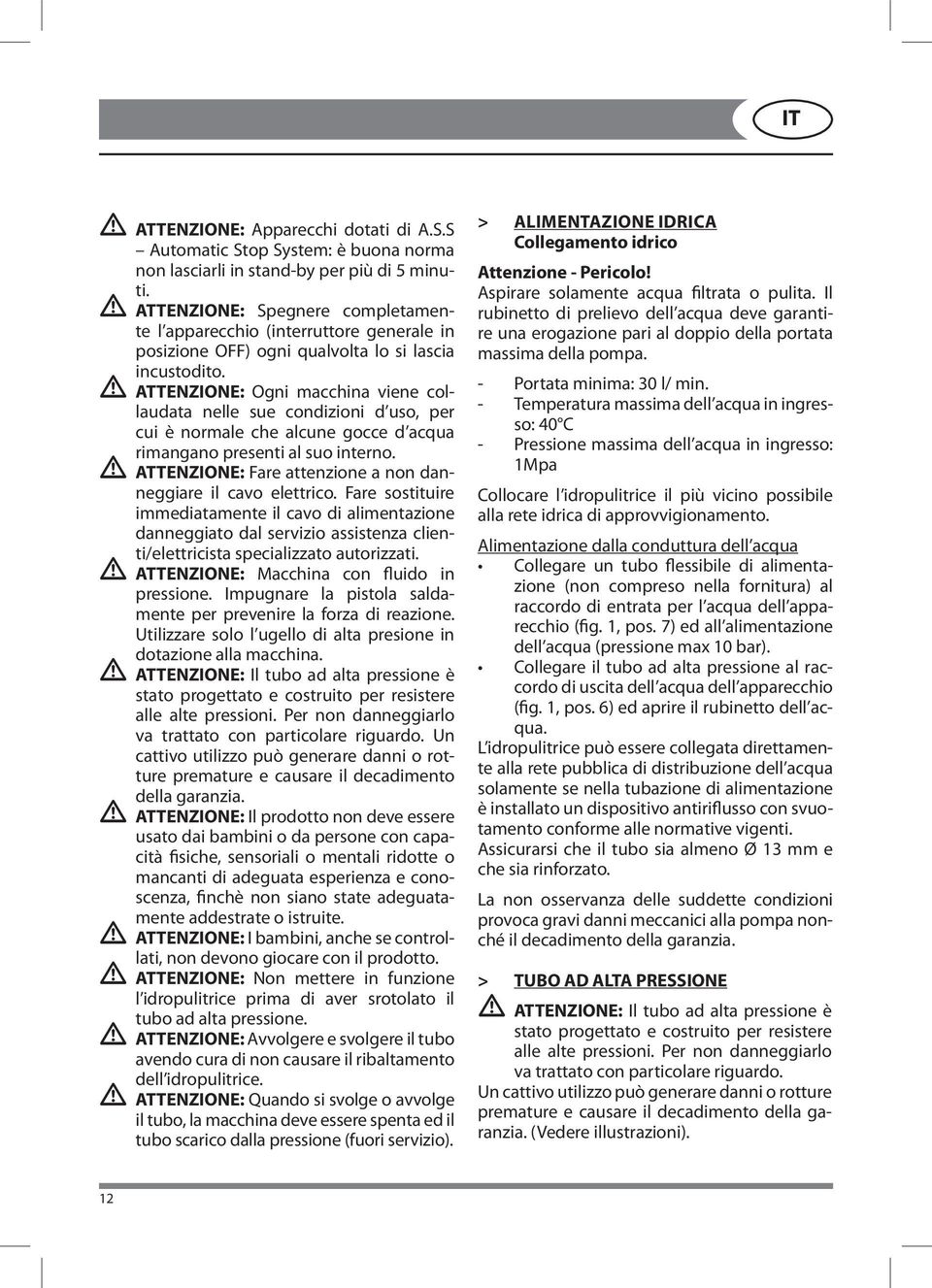 IT

ATTENZIONE: Apparecchi dotati di A.S.S – Automatic Stop System: è buona norma non lasciarli in stand-by per più di 5 minuti.

ATTENZIONE: Spegnere completamente l'apparecchio (interruttore generale in posizione OFF) ogni qualvolta lo si lascia incustodito.

ATTENZIONE: Ogni macchina viene collaudata nelle sue condizioni d'uso, per cui è normale che alcune gocce d'acqua rimangano presenti al suo interno.

ATTENZIONE: Fare attenzione a non danneggiare il cavo elettrico. Fare sostituire immediatamente il cavo di alimentazione danneggiato dal servizio assistenza clienti/elettricista specializzato autorizzati.

ATTENZIONE: Macchina con fluido in pressione. Impugnare la pistola saldamente per prevenire la forza di reazione. Utilizzare solo l'ugello di alta presione in dotazione alla macchina.

ATTENZIONE: Il tubo ad alta pressione è stato progettato e costruito per resistere alle alte pressioni. Per non danneggiarlo va trattato con particolare riguardo. Un cattivo utilizzo può generare danni o rotture premature e causare il decadimento della garanzia.

ATTENZIONE: Il prodotto non deve essere usato dai bambini o da persone con capacità fisiche, sensoriali o mentali ridotte o mancanti di adeguata esperienza e conoscenza, finchè non siano state adeguatamente addestrate o istruite.

ATTENZIONE: I bambini, anche se controllati, non devono giocare con il prodotto.

ATTENZIONE: Non mettere in funzione l'idropulitrice prima di aver srotolato il tubo ad alta pressione.

ATTENZIONE: Avvolgere e svolgere il tubo avendo cura di non causare il ribaltamento dell'idropulitrice.

ATTENZIONE: Quando si svolge o avvolge il tubo, la macchina deve essere spenta ed il tubo scarico dalla pressione (fuori servizio).

> ALIMENTAZIONE IDRICA
Collegamento idrico

Attenzione - Pericolo!
Aspirare solamente acqua filtrata o pulita. Il rubinetto di prelievo dell'acqua deve garantire una erogazione pari al doppio della portata massima della pompa.

- Portata minima: 30 l/ min.
- Temperatura massima dell'acqua in ingresso: 40°C
- Pressione massima dell'acqua in ingresso: 1Mpa

Collocare l'idropulitrice il più vicino possibile alla rete idrica di approvvigionamento.

Alimentazione dalla conduttura dell'acqua
• Collegare un tubo flessibile di alimentazione (non compreso nella fornitura) al raccordo di entrata per l'acqua dell'apparecchio (fig. 1, pos. 7) ed all'alimentazione dell'acqua (pressione max 10 bar).
• Collegare il tubo ad alta pressione al raccordo di uscita dell'acqua dell'apparecchio (fig. 1, pos. 6) ed aprire il rubinetto dell'acqua.

L'idropulitrice può essere collegata direttamente alla rete pubblica di distribuzione dell'acqua solamente se nella tubazione di alimentazione è installato un dispositivo antiriflusso con svuotamento conforme alle normative vigenti.
Assicurarsi che il tubo sia almeno Ø 13 mm e che sia rinforzato.

La non osservanza delle suddette condizioni provoca gravi danni meccanici alla pompa nonché il decadimento della garanzia.

> TUBO AD ALTA PRESSIONE

ATTENZIONE: Il tubo ad alta pressione è stato progettato e costruito per resistere alle alte pressioni. Per non danneggiarlo va trattato con particolare riguardo.
Un cattivo utilizzo può generare danni o rotture premature e causare il decadimento della garanzia. (Vedere illustrazioni).

12